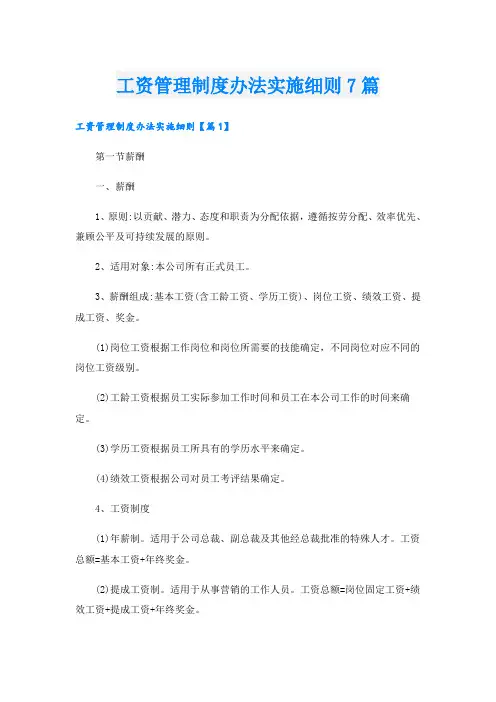 工资管理制度办法实施细则7篇

工资管理制度办法实施细则【篇1】

第一节薪酬

一、薪酬

1、原则:以贡献、潜力、态度和职责为分配依据，遵循按劳分配、效率优先、兼顾公平及可持续发展的原则。

2、适用对象:本公司所有正式员工。

3、薪酬组成:基本工资(含工龄工资、学历工资)、岗位工资、绩效工资、提成工资、奖金。

(1)岗位工资根据工作岗位和岗位所需要的技能确定，不同岗位对应不同的岗位工资级别。

(2)工龄工资根据员工实际参加工作时间和员工在本公司工作的时间来确定。

(3)学历工资根据员工所具有的学历水平来确定。

(4)绩效工资根据公司对员工考评结果确定。

4、工资制度

(1)年薪制。适用于公司总裁、副总裁及其他经总裁批准的特殊人才。工资总额=基本工资+年终奖金。

(2)提成工资制。适用于从事营销的工作人员。工资总额=岗位固定工资+绩效工资+提成工资+年终奖金。